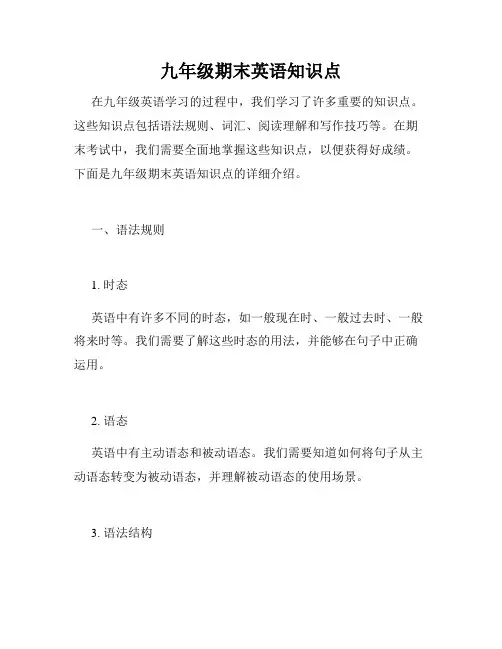 九年级期末英语知识点

在九年级英语学习的过程中，我们学习了许多重要的知识点。这些知识点包括语法规则、词汇、阅读理解和写作技巧等。在期末考试中，我们需要全面地掌握这些知识点，以便获得好成绩。下面是九年级期末英语知识点的详细介绍。

一、语法规则

1. 时态

英语中有许多不同的时态，如一般现在时、一般过去时、一般将来时等。我们需要了解这些时态的用法，并能够在句子中正确运用。

2. 语态

英语中有主动语态和被动语态。我们需要知道如何将句子从主动语态转变为被动语态，并理解被动语态的使用场景。

3. 语法结构